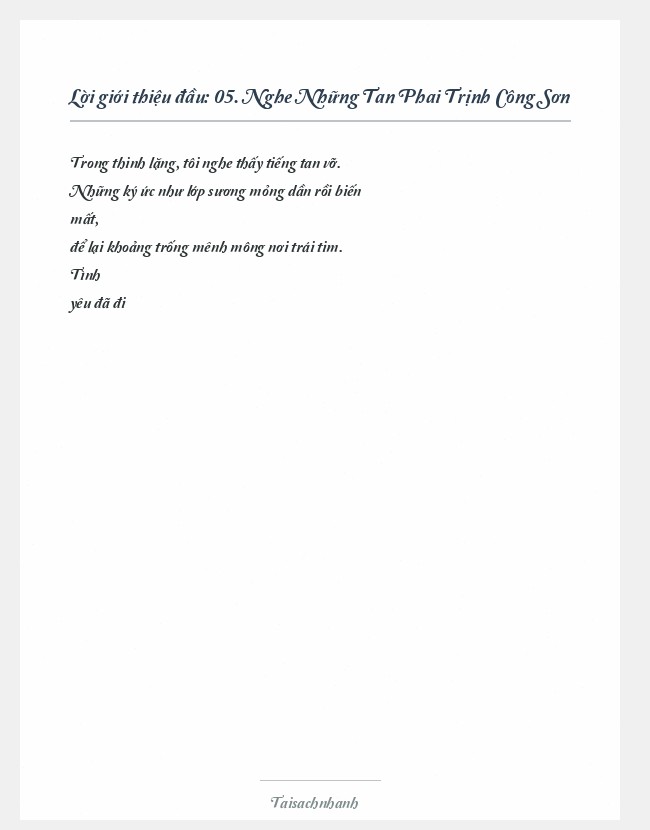 Lời giới thiệu đầu: 05. Nghe Những Tan Phai Trịnh Công Sơn

Trong thinh lặng, tôi nghe thấy tiếng tan vỡ.
Những ký ức như lớp sương mỏng dần rồi biến mất,
để lại khoảng trống mênh mông nơi trái tim.
Tình
yêu đã đi

Taisachnhanh